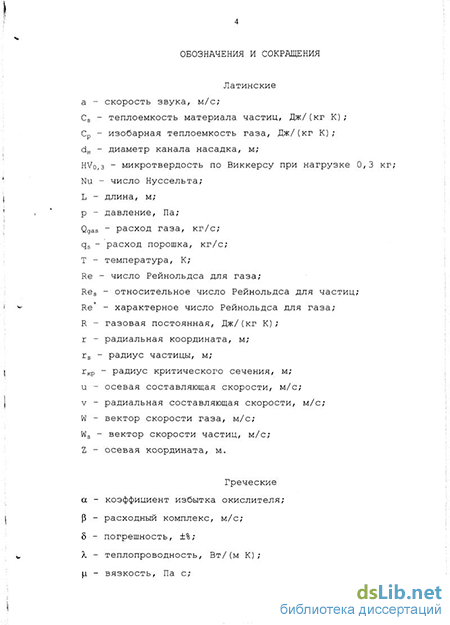 4

ОБОЗНАЧЕНИЯ И СОКРАЩЕНИЯ

Латинские

a - скорость звука, м/с;
$C_s$ - теплоемкость материала частиц, Дж/(кг К);
$C_p$ - изобарная теплоемкость газа, Дж/(кг К);
$d_н$ - диаметр канала насадка, м;
$HV_{0,3}$ - микротвердость по Виккерсу при нагрузке 0,3 кг;
Nu - число Нуссельта;
L - длина, м;
p - давление, Па;
$Q_{gas}$ - расход газа, кг/с;
$q_s$ - расход порошка, кг/с;
T - температура, К;
Re - число Рейнольдса для газа;
$Re_s$ - относительное число Рейнольдса для частиц;
$Re^*$ - характерное число Рейнольдса для газа;
R - газовая постоянная, Дж/(кг К);
r - радиальная координата, м;
$r_s$ - радиус частицы, м;
$r_{кр}$ - радиус критического сечения, м;
u - осевая составляющая скорости, м/с;
v - радиальная составляющая скорости, м/с;
W - вектор скорости газа, м/с;
$W_s$ - вектор скорости частиц, м/с;
Z - осевая координата, м.

Греческие

$\alpha$ - коэффициент избытка окислителя;
$\beta$ - расходный комплекс, м/с;
$\delta$ - погрешность, ±%;
$\lambda$ - теплопроводность, Вт/(м К);
$\mu$ - вязкость, Па с;

dsLib.net
библиотека диссертаций